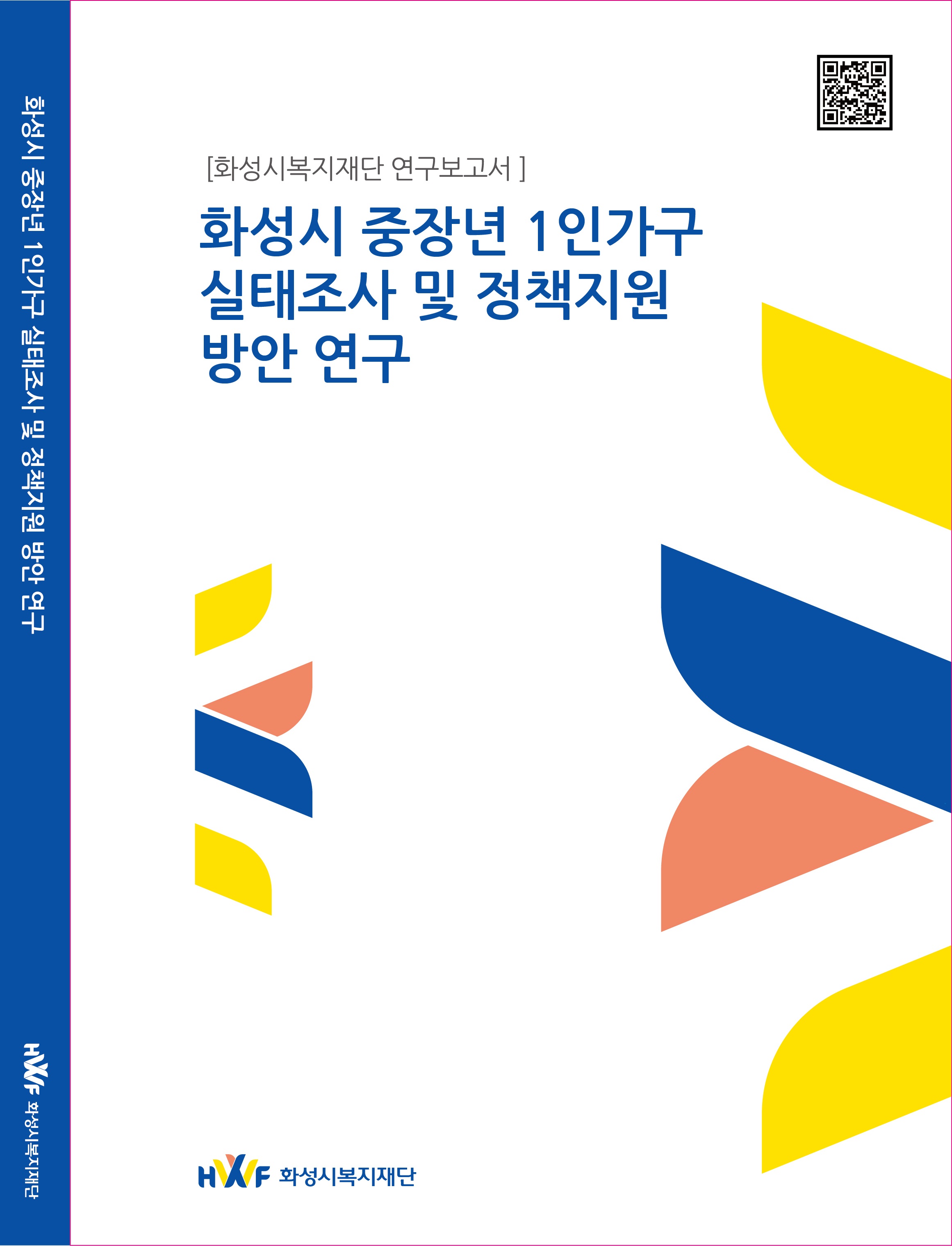 화성시 중장년 1인가구 실태조사 및 정책지원 방안 연구

HWF 화성시복지재단

[화성시복지재단 연구보고서 ]

화성시 중장년 1인가구 실태조사 및 정책지원 방안 연구

HWF 화성시복지재단